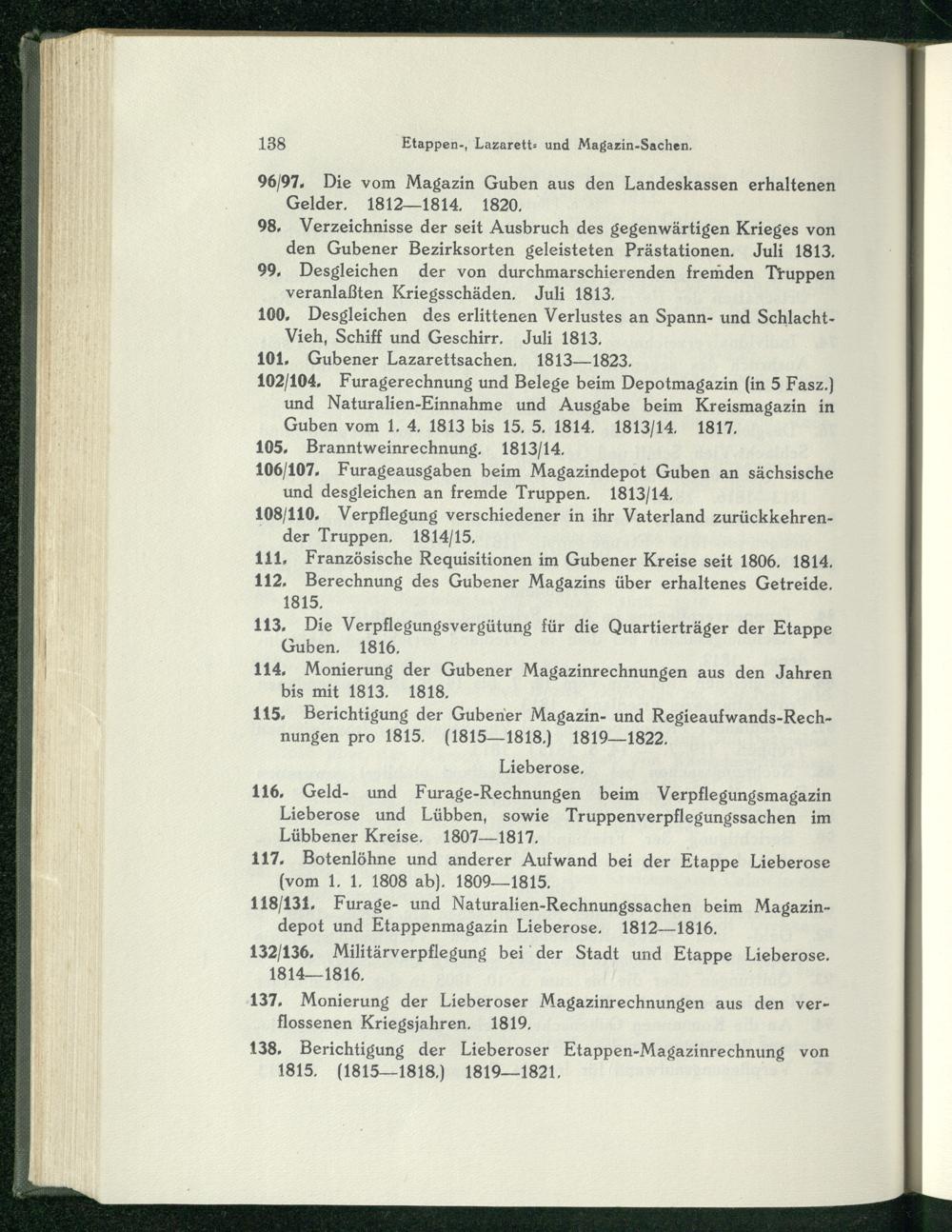 138 Etappen-, Lazarett- und Magazin-Sachen.

96/97. Die vom Magazin Guben aus den Landeskassen erhaltenen Gelder. 1812—1814. 1820.

98. Verzeichnisse der seit Ausbruch des gegenwärtigen Krieges von den Gubener Bezirksorten geleisteten Prästationen. Juli 1813.

99. Desgleichen der von durchmarschierenden fremden Truppen veranlaßten Kriegsschäden. Juli 1813.

100. Desgleichen des erlittenen Verlustes an Spann- und Schlacht-Vieh, Schiff und Geschirr. Juli 1813.

101. Gubener Lazarettsachen. 1813—1823.

102/104. Furagerechnung und Belege beim Depotmagazin (in 5 Fasz.) und Naturalien-Einnahme und Ausgabe beim Kreismagazin in Guben vom 1. 4. 1813 bis 15. 5. 1814. 1813/14. 1817.

105. Branntweinrechnung. 1813/14.

106/107. Furageausgaben beim Magazindepot Guben an sächsische und desgleichen an fremde Truppen. 1813/14.

108/110. Verpflegung verschiedener in ihr Vaterland zurückkehrender Truppen. 1814/15.

111. Französische Requisitionen im Gubener Kreise seit 1806. 1814.

112. Berechnung des Gubener Magazins über erhaltenes Getreide. 1815.

113. Die Verpflegungsvergütung für die Quartierträger der Etappe Guben. 1816.

114. Monierung der Gubener Magazinrechnungen aus den Jahren bis mit 1813. 1818.

115. Berichtigung der Gubener Magazin- und Regieaufwands-Rechnungen pro 1815. (1815—1818.) 1819—1822.

Lieberose.

116. Geld- und Furage-Rechnungen beim Verpflegungsmagazin Lieberose und Lübben, sowie Truppenverpflegungssachen im Lübbener Kreise. 1807—1817.

117. Botenlöhne und anderer Aufwand bei der Etappe Lieberose (vom 1. 1. 1808 ab). 1809—1815.

118/131. Furage- und Naturalien-Rechnungssachen beim Magazindepot und Etappenmagazin Lieberose. 1812—1816.

132/136. Militärverpflegung bei der Stadt und Etappe Lieberose. 1814—1816.

137. Monierung der Lieberoser Magazinrechnungen aus den verflossenen Kriegsjahren. 1819.

138. Berichtigung der Lieberoser Etappen-Magazinrechnung von 1815. (1815—1818.) 1819—1821.